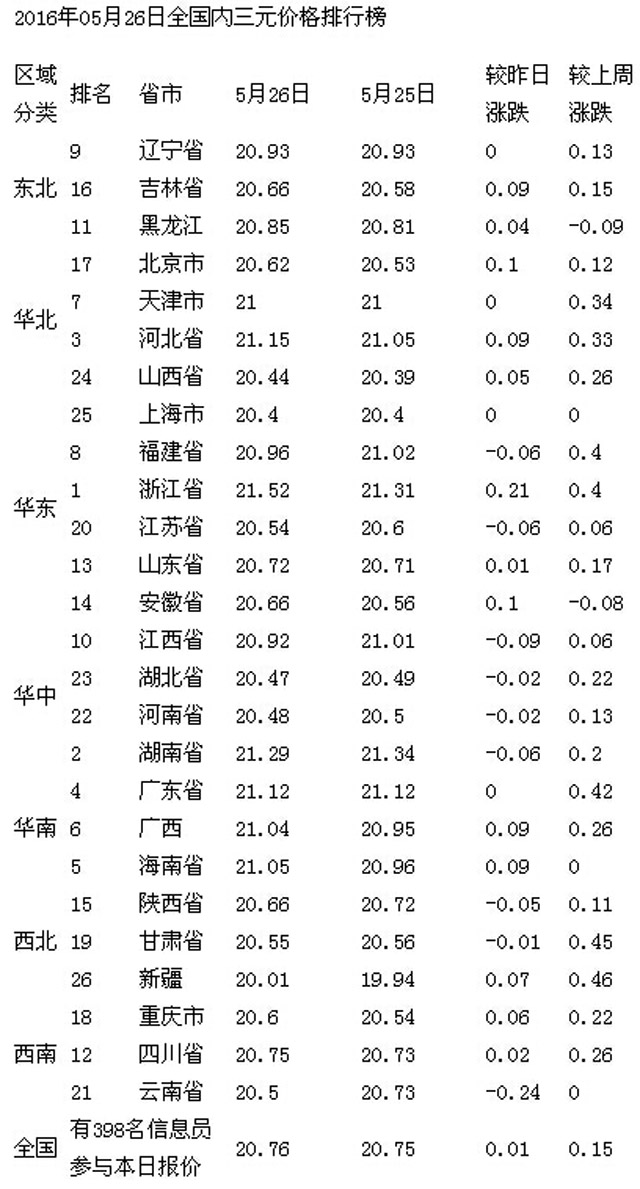 2016年05月26日全国内三元价格排行榜

| 区域分类 | 排名 | 省市 | 5月26日 | 5月25日 | 较昨日涨跌 | 较上周涨跌 |
|---|---|---|---|---|---|---|
| 东北 | 9 | 辽宁省 | 20.93 | 20.93 | 0 | 0.13 |
| | 16 | 吉林省 | 20.66 | 20.58 | 0.09 | 0.15 |
| | 11 | 黑龙江 | 20.85 | 20.81 | 0.04 | -0.09 |
| 华北 | 17 | 北京市 | 20.62 | 20.53 | 0.1 | 0.12 |
| | 7 | 天津市 | 21 | 21 | 0 | 0.34 |
| | 3 | 河北省 | 21.15 | 21.05 | 0.09 | 0.33 |
| | 24 | 山西省 | 20.44 | 20.39 | 0.05 | 0.26 |
| 华东 | 25 | 上海市 | 20.4 | 20.4 | 0 | 0 |
| | 8 | 福建省 | 20.96 | 21.02 | -0.06 | 0.4 |
| | 1 | 浙江省 | 21.52 | 21.31 | 0.21 | 0.4 |
| | 20 | 江苏省 | 20.54 | 20.6 | -0.06 | 0.06 |
| | 13 | 山东省 | 20.72 | 20.71 | 0.01 | 0.17 |
| | 14 | 安徽省 | 20.66 | 20.56 | 0.1 | -0.08 |
| 华中 | 10 | 江西省 | 20.92 | 21.01 | -0.09 | 0.06 |
| | 23 | 湖北省 | 20.47 | 20.49 | -0.02 | 0.22 |
| | 22 | 河南省 | 20.48 | 20.5 | -0.02 | 0.13 |
| | 2 | 湖南省 | 21.29 | 21.34 | -0.06 | 0.2 |
| 华南 | 4 | 广东省 | 21.12 | 21.12 | 0 | 0.42 |
| | 6 | 广西 | 21.04 | 20.95 | 0.09 | 0.26 |
| | 5 | 海南省 | 21.05 | 20.96 | 0.09 | 0 |
| 西北 | 15 | 陕西省 | 20.66 | 20.72 | -0.05 | 0.11 |
| | 19 | 甘肃省 | 20.55 | 20.56 | -0.01 | 0.45 |
| | 26 | 新疆 | 20.01 | 19.94 | 0.07 | 0.46 |
| 西南 | 18 | 重庆市 | 20.6 | 20.54 | 0.06 | 0.22 |
| | 12 | 四川省 | 20.75 | 20.73 | 0.02 | 0.26 |
| | 21 | 云南省 | 20.5 | 20.73 | -0.24 | 0 |
| 全国 | 有398名信息员参与本日报价 | | 20.76 | 20.75 | 0.01 | 0.15 |